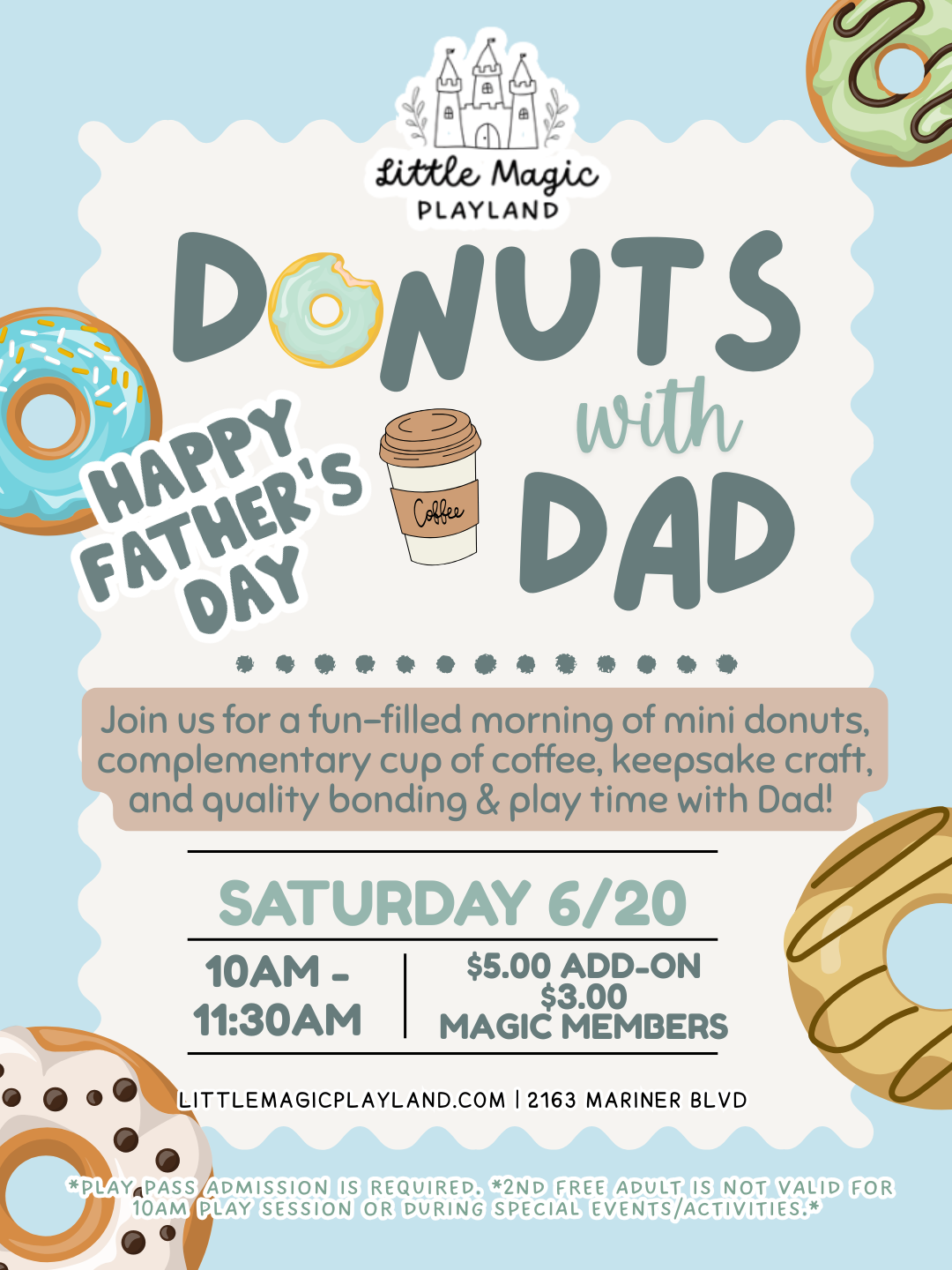 Little Magic
PLAYLAND

DONUTS
with
DAD

HAPPY FATHER'S DAY

Coffee

Join us for a fun-filled morning of mini donuts, complementary cup of coffee, keepsake craft, and quality bonding & play time with Dad!

SATURDAY 6/20

10AM - 11:30AM

$5.00 ADD-ON
$3.00
MAGIC MEMBERS

LITTLEMAGICPLAYLAND.COM | 2163 MARINER BLVD

*PLAY PASS ADMISSION IS REQUIRED. *2ND FREE ADULT IS NOT VALID FOR 10AM PLAY SESSION OR DURING SPECIAL EVENTS/ACTIVITIES.*